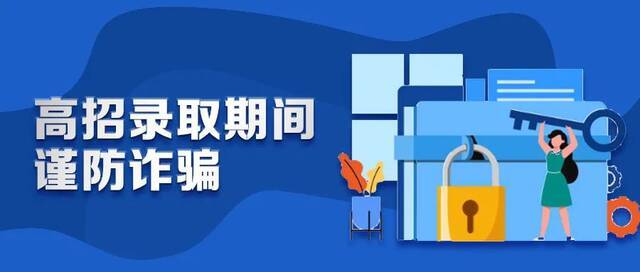 高招录取期间
谨防诈骗